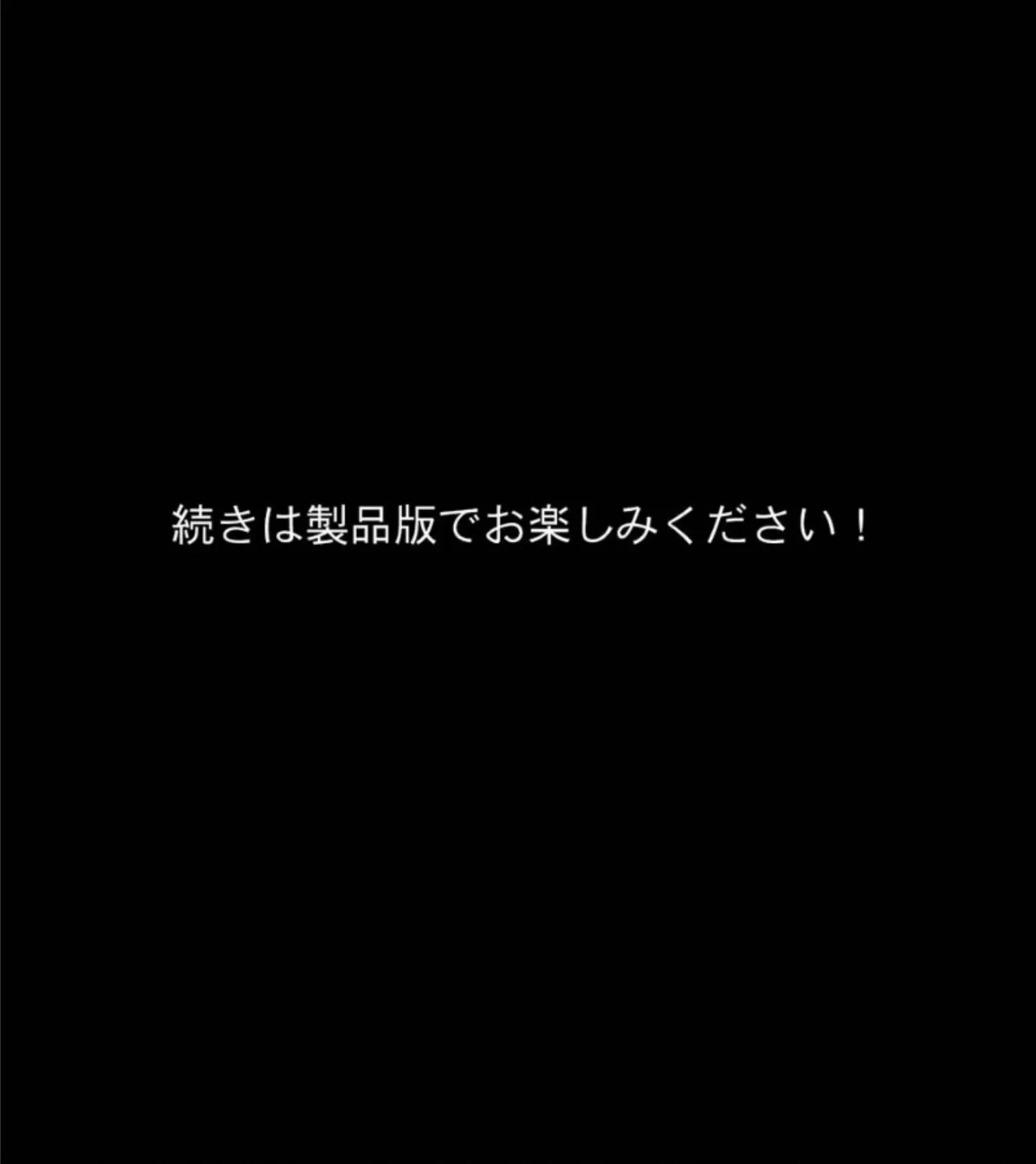 続きは製品版でお楽しみください！